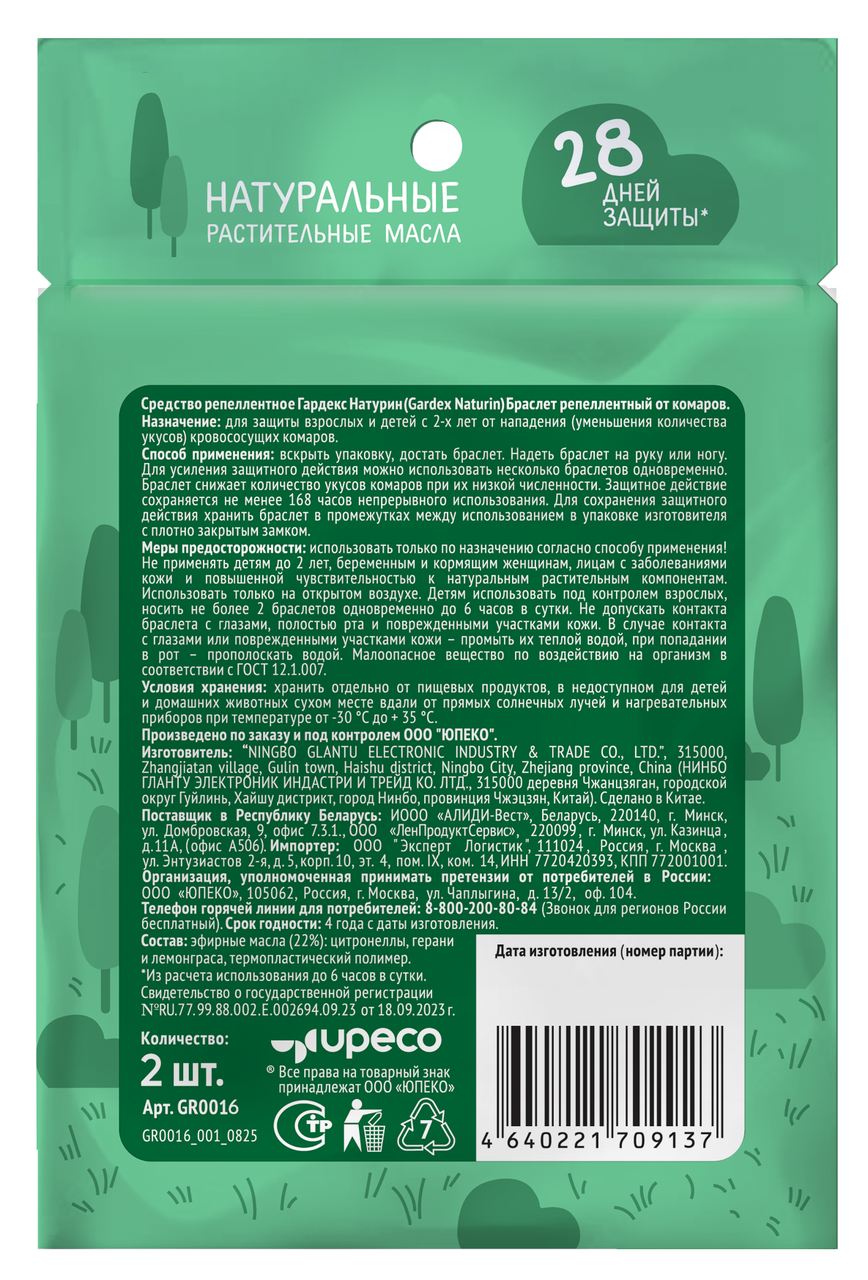 НАТУРАЛЬНЫЕ
РАСТИТЕЛЬНЫЕ МАСЛА

28
ДНЕЙ
ЗАЩИТЫ*

Средство репеллентное Гардекс Натурин (Gardex Naturin) Браслет репеллентный от комаров.
Назначение: для защиты взрослых и детей с 2-х лет от нападения (уменьшения количества укусов) кровососущих комаров.
Способ применения: вскрыть упаковку, достать браслет. Надеть браслет на руку или ногу. Для усиления защитного действия можно использовать несколько браслетов одновременно. Браслет снижает количество укусов комаров при их низкой численности. Защитное действие сохраняется не менее 168 часов непрерывного использования. Для сохранения защитного действия хранить браслет в промежутках между использованием в упаковке изготовителя с плотно закрытым замком.
Меры предосторожности: использовать только по назначению согласно способу применения! Не применять детям до 2 лет, беременным и кормящим женщинам, лицам с заболеваниями кожи и повышенной чувствительностью к натуральным растительным компонентам. Использовать только на открытом воздухе. Детям использовать под контролем взрослых, носить не более 2 браслетов одновременно до 6 часов в сутки. Не допускать контакта браслета с глазами, полостью рта и поврежденными участками кожи. В случае контакта с глазами или поврежденными участками кожи – промыть их теплой водой, при попадании в рот – прополоскать водой. Малоопасное вещество по воздействию на организм в соответствии с ГОСТ 12.1.007.
Условия хранения: хранить отдельно от пищевых продуктов, в недоступном для детей и домашних животных сухом месте вдали от прямых солнечных лучей и нагревательных приборов при температуре от -30 °С до + 35 °С.
Произведено по заказу и под контролем ООО "ЮПЕКО".
Изготовитель: "NINGBO GLANTU ELECTRONIC INDUSTRY & TRADE CO., LTD.", 315000, Zhangjiatan village, Gulin town, Haishu district, Ningbo City, Zhejiang province, China (НИНБО ГЛАНТУ ЭЛЕКТРОНИК ИНДАСТРИ И ТРЕЙД КО. ЛТД., 315000 деревня Чжанцзяган, городской округ Гуйлинь, Хайшу дистрикт, город Нинбо, провинция Чжэцзян, Китай). Сделано в Китае.
Поставщик в Республику Беларусь: ИООО «АЛИДИ-Вест», Беларусь, 220140, г. Минск, ул. Домбровская, 9, офис 7.3.1., ООО «ЛенПродуктСервис», 220099, г. Минск, ул. Казинца, д.11А, (офис А506). Импортер: ООО "Эксперт Логистик", 111024, Россия, г. Москва, ул. Энтузиастов 2-я, д. 5, корп. 10, эт. 4, пом. IX, ком. 14, ИНН 7720420393, КПП 772001001.
Организация, уполномоченная принимать претензии от потребителей в России: ООО «ЮПЕКО», 105062, Россия, г. Москва, ул. Чаплыгина, д. 13/2, оф. 104.
Телефон горячей линии для потребителей: 8-800-200-80-84 (Звонок для регионов России бесплатный). Срок годности: 4 года с даты изготовления.
Состав: эфирные масла (22%): цитронеллы, герани и лемонграса, термопластический полимер.
*Из расчета использования до 6 часов в сутки.
Свидетельство о государственной регистрации №RU.77.99.88.002.Е.002694.09.23 от 18.09.2023 г.

Дата изготовления (номер партии):

Количество:
2 шт.
Арт. GR0016
GR0016_001_0825

upeco
® Все права на товарный знак принадлежат ООО «ЮПЕКО»

7

4 640221 709137